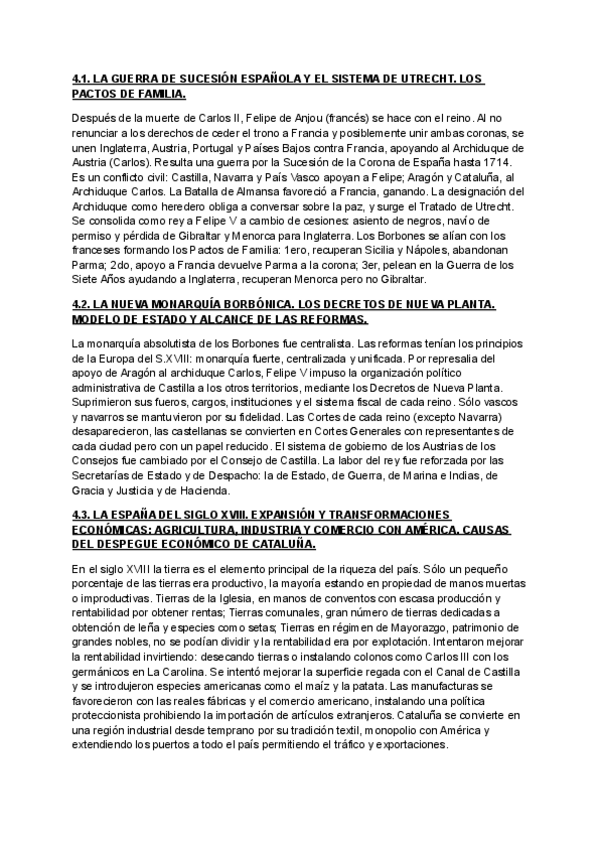 4.1. LA GUERRA DE SUCESIÓN ESPAÑOLA Y EL SISTEMA DE UTRECHT. LOS PACTOS DE FAMILIA.

Después de la muerte de Carlos II, Felipe de Anjou (francés) se hace con el reino. Al no renunciar a los derechos de ceder el trono a Francia y posiblemente unir ambas coronas, se unen Inglaterra, Austria, Portugal y Países Bajos contra Francia, apoyando al Archiduque de Austria (Carlos). Resulta una guerra por la Sucesión de la Corona de España hasta 1714. Es un conflicto civil: Castilla, Navarra y País Vasco apoyan a Felipe; Aragón y Cataluña, al Archiduque Carlos. La Batalla de Almansa favoreció a Francia, ganando. La designación del Archiduque como heredero obliga a conversar sobre la paz, y surge el Tratado de Utrecht. Se consolida como rey a Felipe V a cambio de cesiones: asiento de negros, navío de permiso y pérdida de Gibraltar y Menorca para Inglaterra. Los Borbones se alían con los franceses formando los Pactos de Familia: 1ero, recuperan Sicilia y Nápoles, abandonan Parma; 2do, apoyo a Francia devuelve Parma a la corona; 3er, pelean en la Guerra de los Siete Años ayudando a Inglaterra, recuperan Menorca pero no Gibraltar.

4.2. LA NUEVA MONARQUÍA BORBÓNICA. LOS DECRETOS DE NUEVA PLANTA. MODELO DE ESTADO Y ALCANCE DE LAS REFORMAS.

La monarquía absolutista de los Borbones fue centralista. Las reformas tenían los principios de la Europa del S.XVIII: monarquía fuerte, centralizada y unificada. Por represalia del apoyo de Aragón al archiduque Carlos, Felipe V impuso la organización político administrativa de Castilla a los otros territorios, mediante los Decretos de Nueva Planta. Suprimieron sus fueros, cargos, instituciones y el sistema fiscal de cada reino. Sólo vascos y navarros se mantuvieron por su fidelidad. Las Cortes de cada reino (excepto Navarra) desaparecieron, las castellanas se convierten en Cortes Generales con representantes de cada ciudad pero con un papel reducido. El sistema de gobierno de los Austrias de los Consejos fue cambiado por el Consejo de Castilla. La labor del rey fue reforzada por las Secretarías de Estado y de Despacho: la de Estado, de Guerra, de Marina e Indias, de Gracia y Justicia y de Hacienda.

4.3. LA ESPAÑA DEL SIGLO XVIII. EXPANSIÓN Y TRANSFORMACIONES ECONÓMICAS: AGRICULTURA, INDUSTRIA Y COMERCIO CON AMÉRICA. CAUSAS DEL DESPEGUE ECONÓMICO DE CATALUÑA.

En el siglo XVIII la tierra es el elemento principal de la riqueza del país. Sólo un pequeño porcentaje de las tierras era productivo, la mayoría estando en propiedad de manos muertas o improductivas. Tierras de la Iglesia, en manos de conventos con escasa producción y rentabilidad por obtener rentas; Tierras comunales, gran número de tierras dedicadas a obtención de leña y especies como setas; Tierras en régimen de Mayorazgo, patrimonio de grandes nobles, no se podían dividir y la rentabilidad era por explotación. Intentaron mejorar la rentabilidad invirtiendo: desecando tierras o instalando colonos como Carlos III con los germánicos en La Carolina. Se intentó mejorar la superficie regada con el Canal de Castilla y se introdujeron especies americanas como el maíz y la patata. Las manufacturas se favorecieron con las reales fábricas y el comercio americano, instalando una política proteccionista prohibiendo la importación de artículos extranjeros. Cataluña se convierte en una región industrial desde temprano por su tradición textil, monopolio con América y extendiendo los puertos a todo el país permitiendo el tráfico y exportaciones.